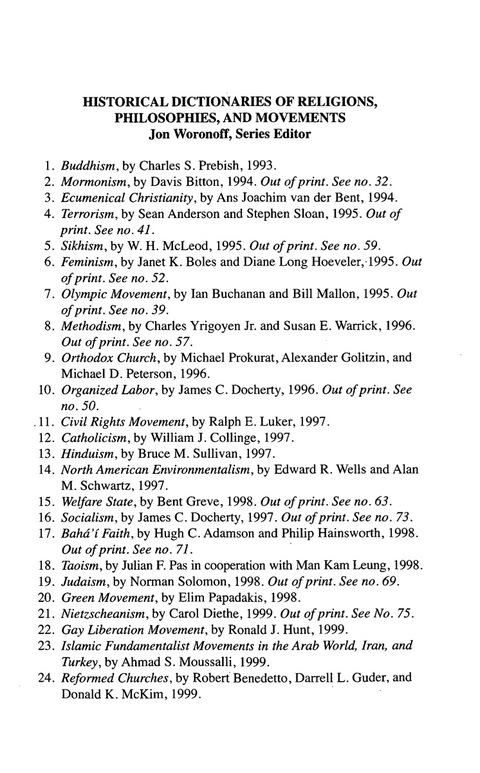 HISTORICAL DICTIONARIES OF RELIGIONS, PHILOSOPHIES, AND MOVEMENTS
Jon Woronoff, Series Editor

1. Buddhism, by Charles S. Prebish, 1993.
2. Mormonism, by Davis Bitton, 1994. Out of print. See no. 32.
3. Ecumenical Christianity, by Ans Joachim van der Bent, 1994.
4. Terrorism, by Sean Anderson and Stephen Sloan, 1995. Out of print. See no. 41.
5. Sikhism, by W. H. McLeod, 1995. Out of print. See no. 59.
6. Feminism, by Janet K. Boles and Diane Long Hoeveler, 1995. Out of print. See no. 52.
7. Olympic Movement, by Ian Buchanan and Bill Mallon, 1995. Out of print. See no. 39.
8. Methodism, by Charles Yrigoyen Jr. and Susan E. Warrick, 1996. Out of print. See no. 57.
9. Orthodox Church, by Michael Prokurat, Alexander Golitzin, and Michael D. Peterson, 1996.
10. Organized Labor, by James C. Docherty, 1996. Out of print. See no. 50.
11. Civil Rights Movement, by Ralph E. Luker, 1997.
12. Catholicism, by William J. Collinge, 1997.
13. Hinduism, by Bruce M. Sullivan, 1997.
14. North American Environmentalism, by Edward R. Wells and Alan M. Schwartz, 1997.
15. Welfare State, by Bent Greve, 1998. Out of print. See no. 63.
16. Socialism, by James C. Docherty, 1997. Out of print. See no. 73.
17. Bahá'í Faith, by Hugh C. Adamson and Philip Hainsworth, 1998. Out of print. See no. 71.
18. Taoism, by Julian F. Pas in cooperation with Man Kam Leung, 1998.
19. Judaism, by Norman Solomon, 1998. Out of print. See no. 69.
20. Green Movement, by Elim Papadakis, 1998.
21. Nietzscheanism, by Carol Diethe, 1999. Out of print. See No. 75.
22. Gay Liberation Movement, by Ronald J. Hunt, 1999.
23. Islamic Fundamentalist Movements in the Arab World, Iran, and Turkey, by Ahmad S. Moussalli, 1999.
24. Reformed Churches, by Robert Benedetto, Darrell L. Guder, and Donald K. McKim, 1999.